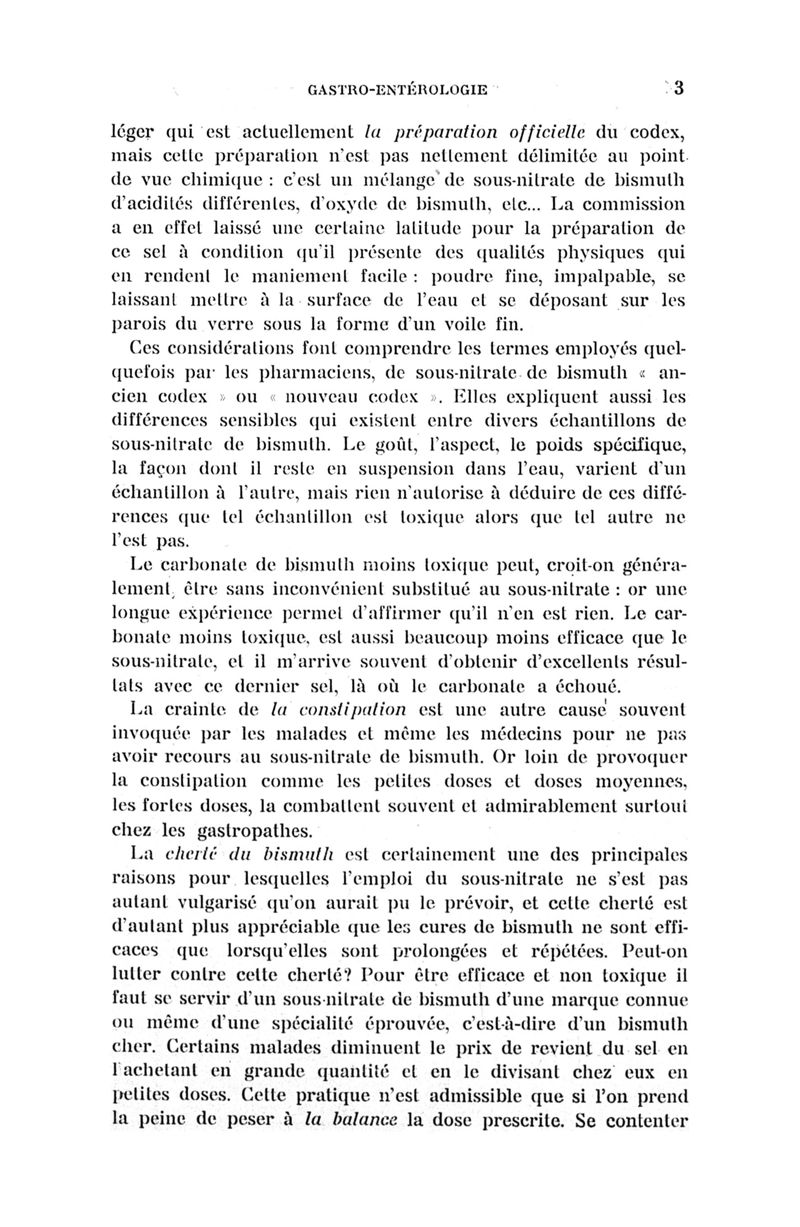 GASTRO-ENTÉROLOGIE 3

léger qui est actuellement la préparation officielle du codex, mais cette préparation n'est pas nettement délimitée au point de vue chimique : c'est un mélange de sous-nitrate de bismuth d'acidités différentes, d'oxyde de bismuth, etc... La commission a en effet laissé une certaine latitude pour la préparation de ce sel à condition qu'il présente des qualités physiques qui en rendent le maniement facile : poudre fine, impalpable, se laissant mettre à la surface de l'eau et se déposant sur les parois du verre sous la forme d'un voile fin.

Ces considérations font comprendre les termes employés quelquefois par les pharmaciens, de sous-nitrate de bismuth « ancien codex » ou « nouveau codex ». Elles expliquent aussi les différences sensibles qui existent entre divers échantillons de sous-nitrate de bismuth. Le goût, l'aspect, le poids spécifique, la façon dont il reste en suspension dans l'eau, varient d'un échantillon à l'autre, mais rien n'autorise à déduire de ces différences que tel échantillon est toxique alors que tel autre ne l'est pas.

Le carbonate de bismuth moins toxique peut, croit-on généralement, être sans inconvénient substitué au sous-nitrate : or une longue expérience permet d'affirmer qu'il n'en est rien. Le carbonate moins toxique, est aussi beaucoup moins efficace que le sous-nitrate, et il m'arrive souvent d'obtenir d'excellents résultats avec ce dernier sel, là où le carbonate a échoué.

La crainte de la constipation est une autre cause souvent invoquée par les malades et même les médecins pour ne pas avoir recours au sous-nitrate de bismuth. Or loin de provoquer la constipation comme les petites doses et doses moyennes, les fortes doses, la combattent souvent et admirablement surtout chez les gastropathes.

La cherté du bismuth est certainement une des principales raisons pour lesquelles l'emploi du sous-nitrate ne s'est pas autant vulgarisé qu'on aurait pu le prévoir, et cette cherté est d'autant plus appréciable que les cures de bismuth ne sont efficaces que lorsqu'elles sont prolongées et répétées. Peut-on lutter contre cette cherté? Pour être efficace et non toxique il faut se servir d'un sous-nitrate de bismuth d'une marque connue ou même d'une spécialité éprouvée, c'est-à-dire d'un bismuth cher. Certains malades diminuent le prix de revient du sel en l'achetant en grande quantité et en le divisant chez eux en petites doses. Cette pratique n'est admissible que si l'on prend la peine de peser à la balance la dose prescrite. Se contenter